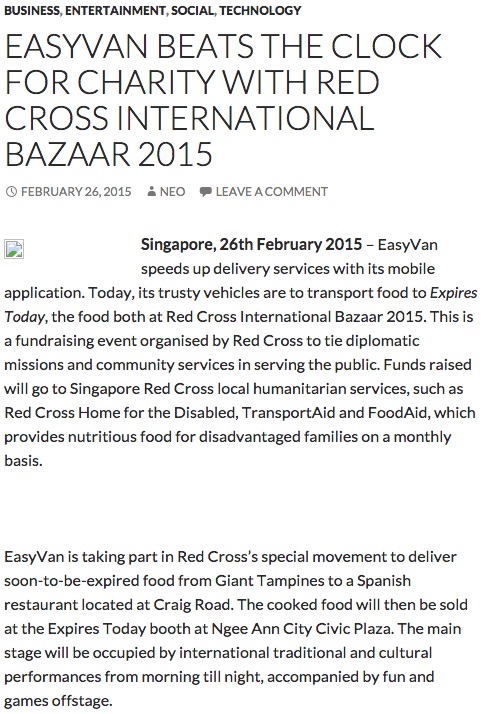 BUSINESS, ENTERTAINMENT, SOCIAL, TECHNOLOGY

EASYVAN BEATS THE CLOCK FOR CHARITY WITH RED CROSS INTERNATIONAL BAZAAR 2015

FEBRUARY 26, 2015 NEO LEAVE A COMMENT

Singapore, 26th February 2015 – EasyVan speeds up delivery services with its mobile application. Today, its trusty vehicles are to transport food to Expires Today, the food both at Red Cross International Bazaar 2015. This is a fundraising event organised by Red Cross to tie diplomatic missions and community services in serving the public. Funds raised will go to Singapore Red Cross local humanitarian services, such as Red Cross Home for the Disabled, TransportAid and FoodAid, which provides nutritious food for disadvantaged families on a monthly basis.

EasyVan is taking part in Red Cross's special movement to deliver soon-to-be-expired food from Giant Tampines to a Spanish restaurant located at Craig Road. The cooked food will then be sold at the Expires Today booth at Ngee Ann City Civic Plaza. The main stage will be occupied by international traditional and cultural performances from morning till night, accompanied by fun and games offstage.